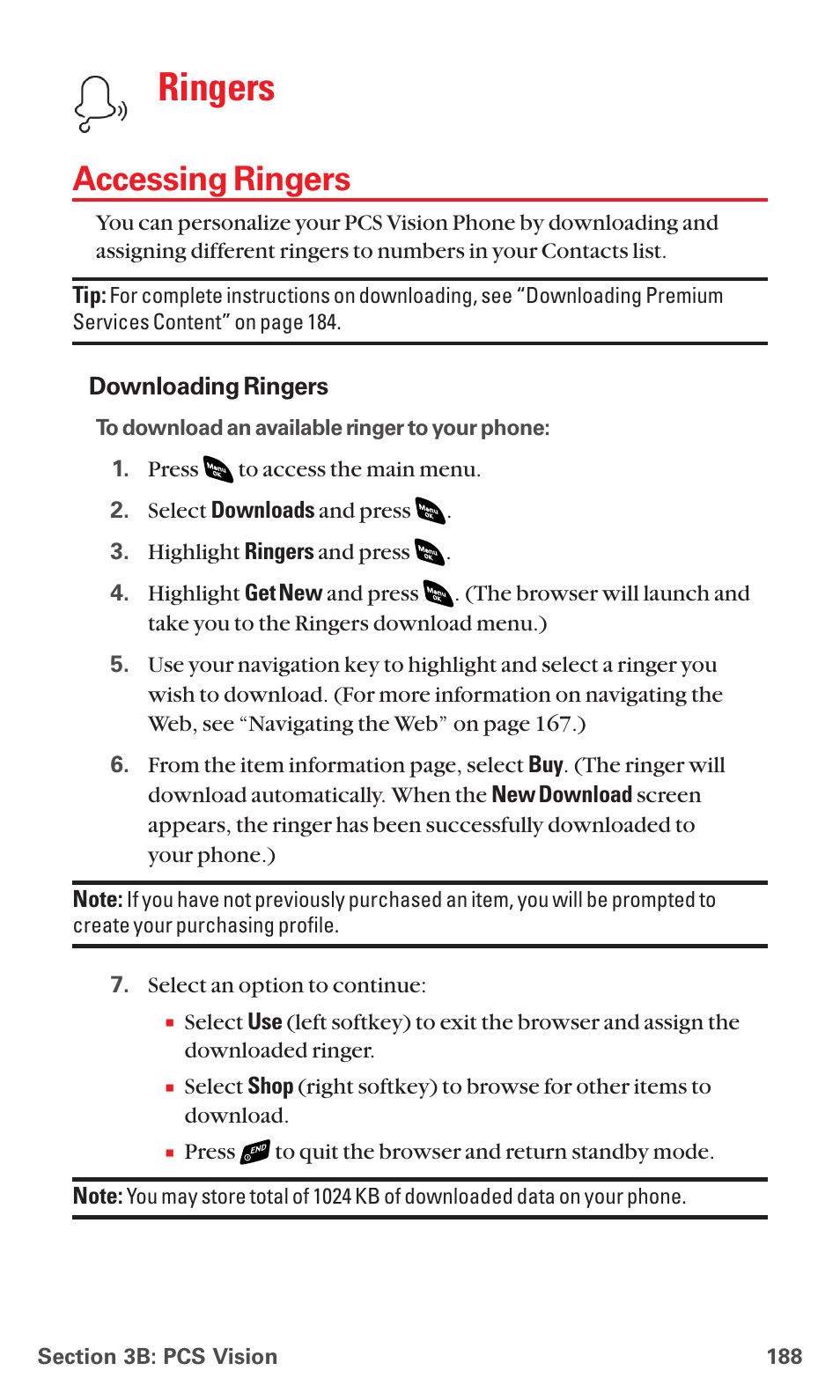 Ringers

Accessing Ringers

You can personalize your PCS Vision Phone by downloading and assigning different ringers to numbers in your Contacts list.

Tip: For complete instructions on downloading, see "Downloading Premium Services Content" on page 184.

Downloading Ringers

To download an available ringer to your phone:

1. Press Menu OK to access the main menu.

2. Select Downloads and press Menu OK.

3. Highlight Ringers and press Menu OK.

4. Highlight Get New and press Menu OK. (The browser will launch and take you to the Ringers download menu.)

5. Use your navigation key to highlight and select a ringer you wish to download. (For more information on navigating the Web, see "Navigating the Web" on page 167.)

6. From the item information page, select Buy. (The ringer will download automatically. When the New Download screen appears, the ringer has been successfully downloaded to your phone.)

Note: If you have not previously purchased an item, you will be prompted to create your purchasing profile.

7. Select an option to continue:

▪ Select Use (left softkey) to exit the browser and assign the downloaded ringer.

▪ Select Shop (right softkey) to browse for other items to download.

▪ Press END to quit the browser and return standby mode.

Note: You may store total of 1024 KB of downloaded data on your phone.

Section 3B: PCS Vision 188